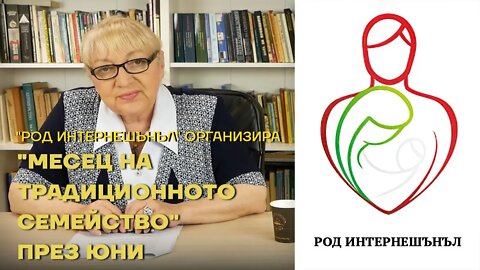 "РОД ИНТЕРНЕШЪНЪЛ" ОРГАНИЗИРА
"МЕСЕЦ НА ТРАДИЦИОННОТО СЕМЕЙСТВО" ПРЕЗ ЮНИ

РОД ИНТЕРНЕШЪНЪЛ